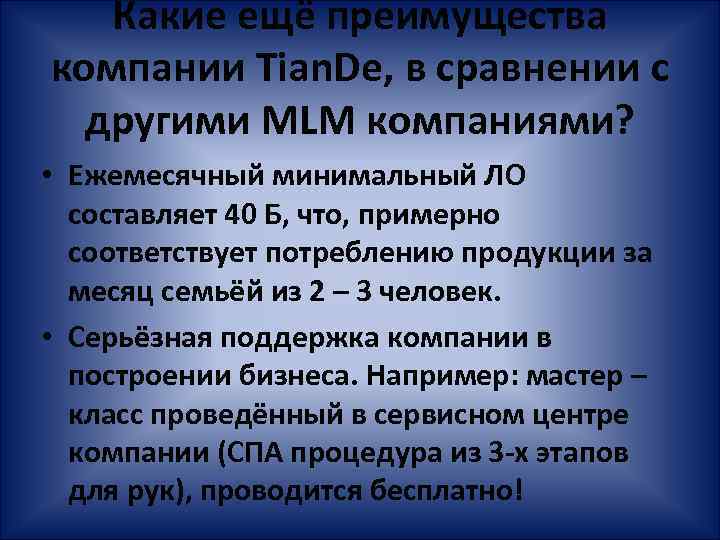 Какие ещё преимущества компании TianDe, в сравнении с другими MLM компаниями?

• Ежемесячный минимальный ЛО составляет 40 Б, что, примерно соответствует потреблению продукции за месяц семьёй из 2 – 3 человек.

• Серьёзная поддержка компании в построении бизнеса. Например: мастер – класс проведённый в сервисном центре компании (СПА процедура из 3-х этапов для рук), проводится бесплатно!